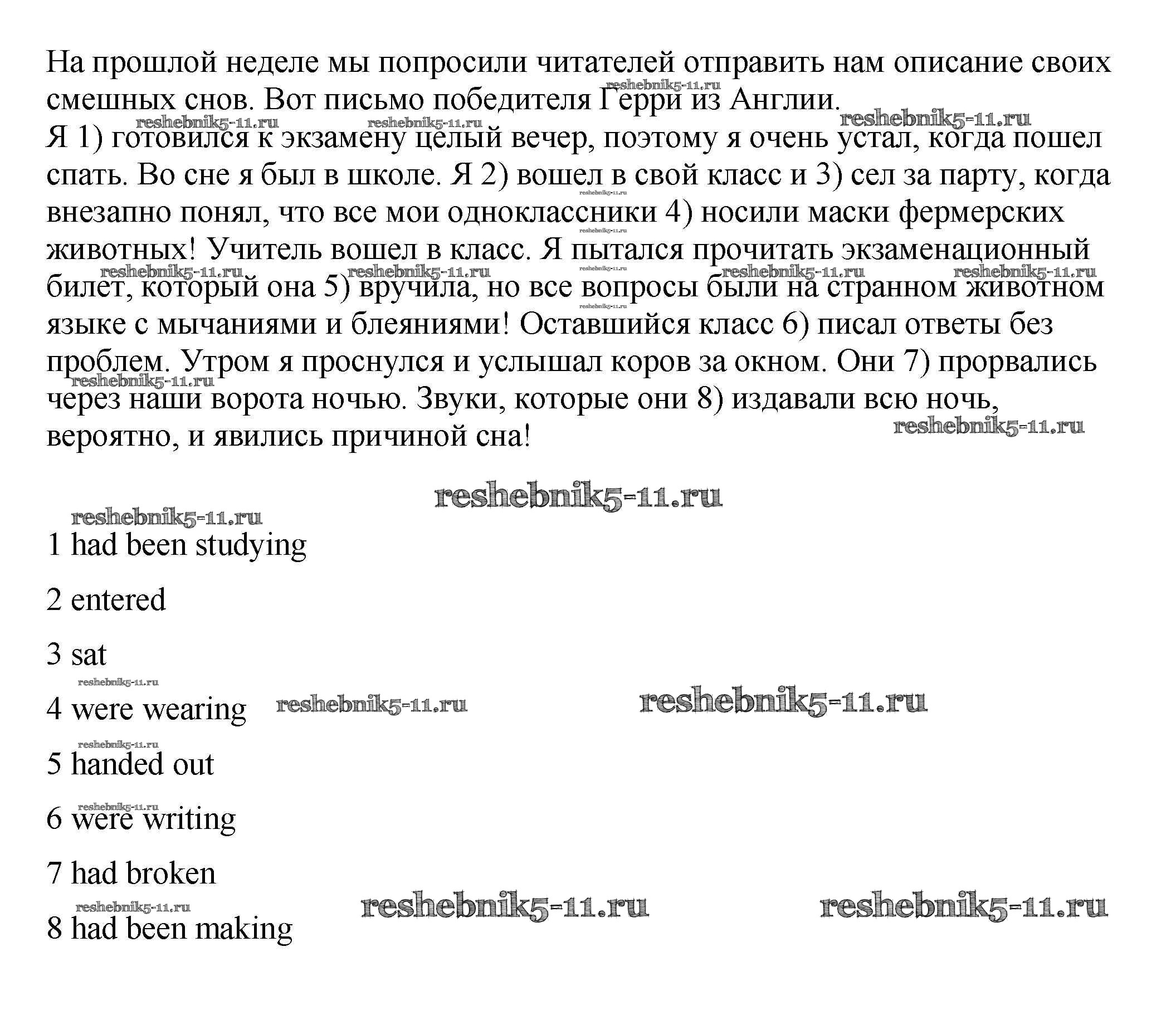 На прошлой неделе мы попросили читателей отправить нам описание своих смешных снов. Вот письмо победителя Герри из Англии.
Я 1) готовился к экзамену целый вечер, поэтому я очень устал, когда пошел спать. Во сне я был в школе. Я 2) вошел в свой класс и 3) сел за парту, когда внезапно понял, что все мои одноклассники 4) носили маски фермерских животных! Учитель вошел в класс. Я пытался прочитать экзаменационный билет, который она 5) вручила, но все вопросы были на странном животном языке с мычаниями и блеяниями! Оставшийся класс 6) писал ответы без проблем. Утром я проснулся и услышал коров за окном. Они 7) прорвались через наши ворота ночью. Звуки, которые они 8) издавали всю ночь, вероятно, и явились причиной сна!

reshebnik5-11.ru

1 had been studying

2 entered

3 sat

4 were wearing

5 handed out

6 were writing

7 had broken

8 had been making